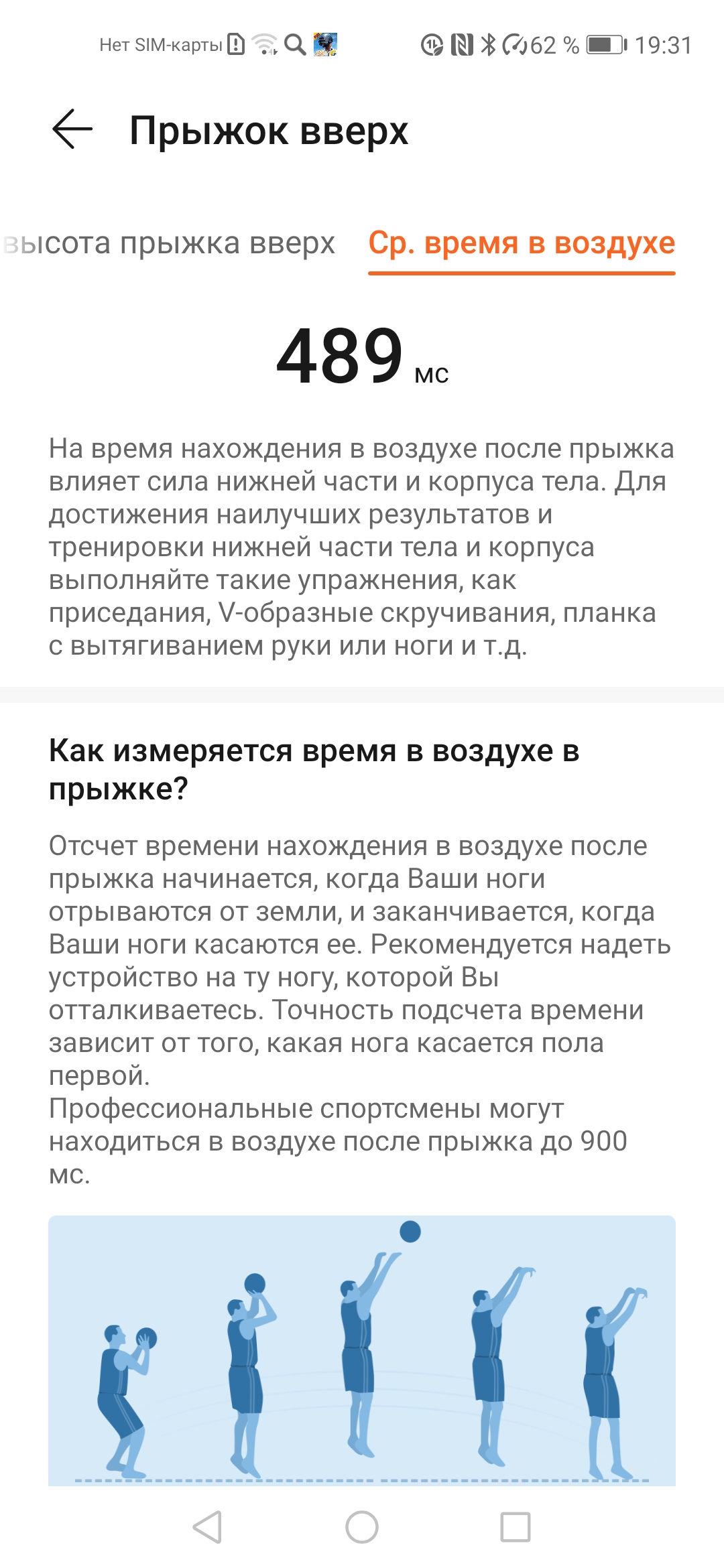 Нет SIM-карты 62 % 19:31

Прыжок вверх

высота прыжка вверх Ср. время в воздухе

489 мс

На время нахождения в воздухе после прыжка влияет сила нижней части и корпуса тела. Для достижения наилучших результатов и тренировки нижней части тела и корпуса выполняйте такие упражнения, как приседания, V-образные скручивания, планка с вытягиванием руки или ноги и т.д.

Как измеряется время в воздухе в прыжке?

Отсчет времени нахождения в воздухе после прыжка начинается, когда Ваши ноги отрываются от земли, и заканчивается, когда Ваши ноги касаются ее. Рекомендуется надеть устройство на ту ногу, которой Вы отталкиваетесь. Точность подсчета времени зависит от того, какая нога касается пола первой.
Профессиональные спортсмены могут находиться в воздухе после прыжка до 900 мс.